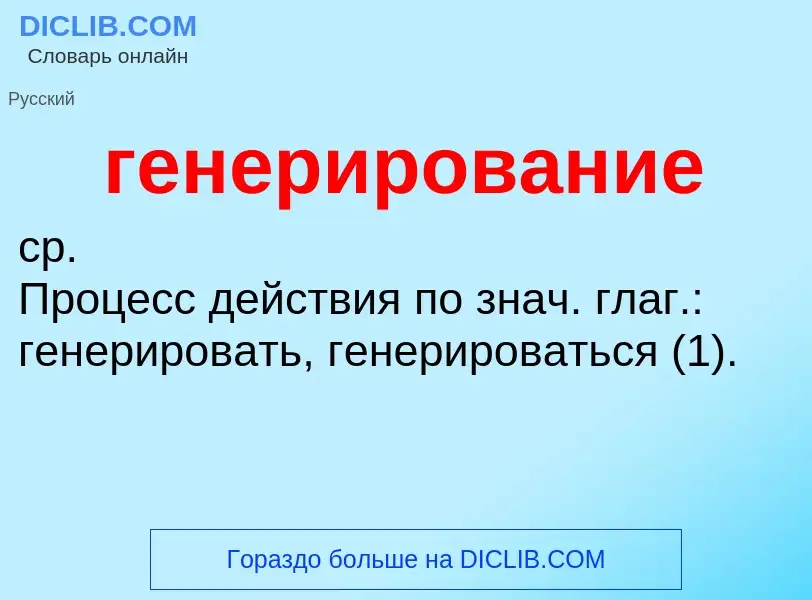 DICLIB.COM
Словарь онлайн

Русский

генерирование

ср.
Процесс действия по знач. глаг.: генерировать, генерироваться (1).

Гораздо больше на DICLIB.COM